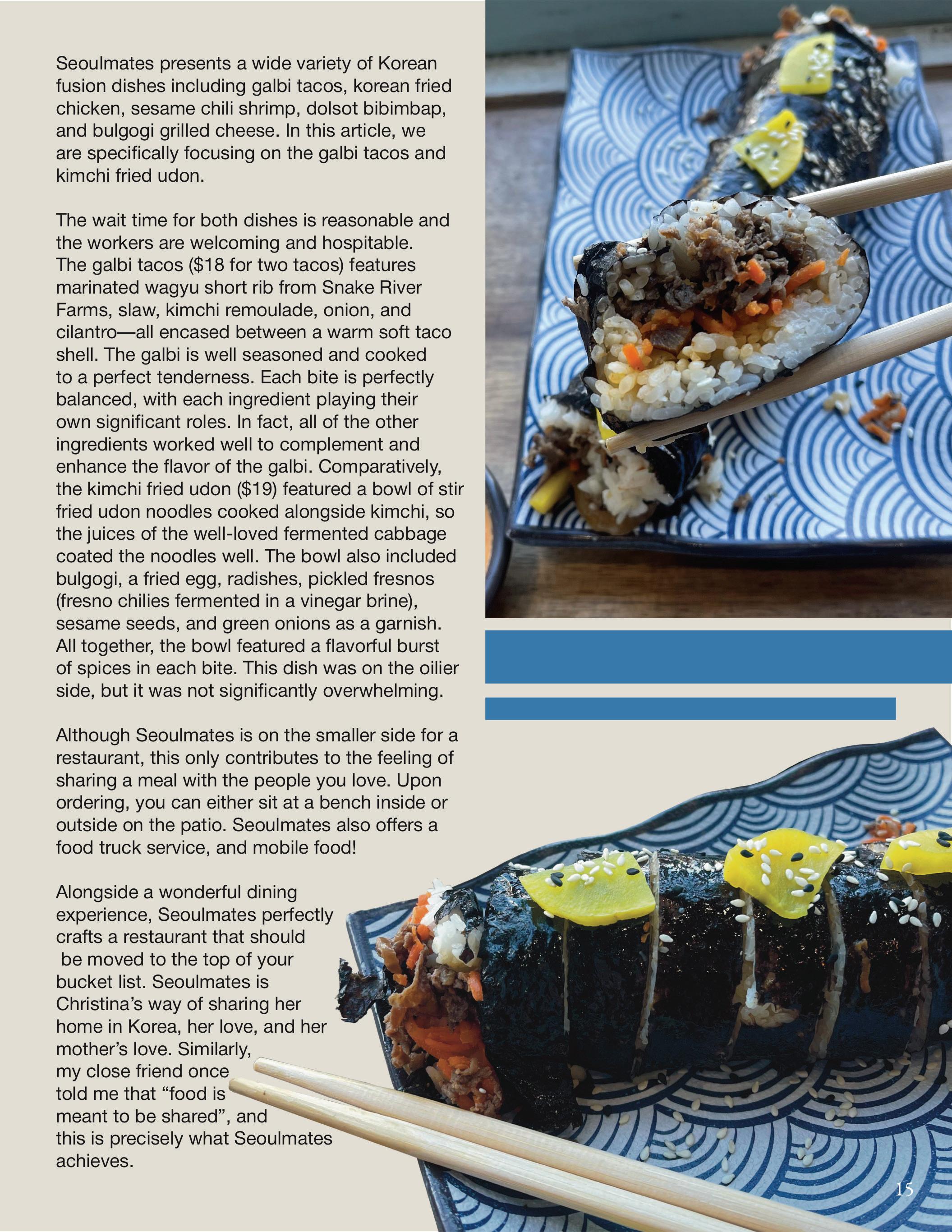 Seoulmates presents a wide variety of Korean fusion dishes including galbi tacos, korean fried chicken, sesame chili shrimp, dolsot bibimbap, and bulgogi grilled cheese. In this article, we are specifically focusing on the galbi tacos and kimchi fried udon.

The wait time for both dishes is reasonable and the workers are welcoming and hospitable. The galbi tacos ($18 for two tacos) features marinated wagyu short rib from Snake River Farms, slaw, kimchi remoulade, onion, and cilantro—all encased between a warm soft taco shell. The galbi is well seasoned and cooked to a perfect tenderness. Each bite is perfectly balanced, with each ingredient playing their own significant roles. In fact, all of the other ingredients worked well to complement and enhance the flavor of the galbi. Comparatively, the kimchi fried udon ($19) featured a bowl of stir fried udon noodles cooked alongside kimchi, so the juices of the well-loved fermented cabbage coated the noodles well. The bowl also included bulgogi, a fried egg, radishes, pickled fresnos (fresno chilies fermented in a vinegar brine), sesame seeds, and green onions as a garnish. All together, the bowl featured a flavorful burst of spices in each bite. This dish was on the oilier side, but it was not significantly overwhelming.

Although Seoulmates is on the smaller side for a restaurant, this only contributes to the feeling of sharing a meal with the people you love. Upon ordering, you can either sit at a bench inside or outside on the patio. Seoulmates also offers a food truck service, and mobile food!

Alongside a wonderful dining experience, Seoulmates perfectly crafts a restaurant that should be moved to the top of your bucket list. Seoulmates is Christina's way of sharing her home in Korea, her love, and her mother's love. Similarly, my close friend once told me that "food is meant to be shared", and this is precisely what Seoulmates achieves.

15